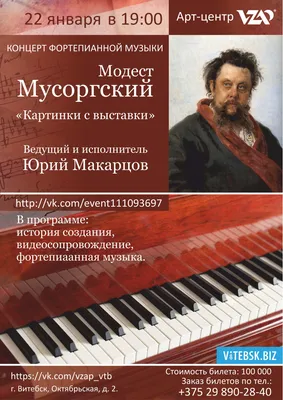 22 января в 19:00

Арт-центр VZAP

КОНЦЕРТ ФОРТЕПИАННОЙ МУЗЫКИ

Модест
Мусоргский
«Картинки с выставки»

Ведущий и исполнитель
Юрий Макарцов

http://vk.com/event111093697

В программе:
история создания,
видеосопровождение,
фортепиаанная музыка.

ViTEBSK.BIZ

https://vk.com/vzap_vtb
г. Витебск, Октябрьская, д. 2.

Стоимость билета: 100 000
Заказ билетов по тел.:
+375 29 890-28-40